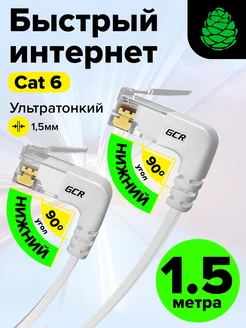 Быстрый интернет

Cat 6

Ультратонкий

1,5мм

GCR

НИЖНИЙ

90°

угол

GCR

НИЖНИЙ

90°

угол

1.5

метра